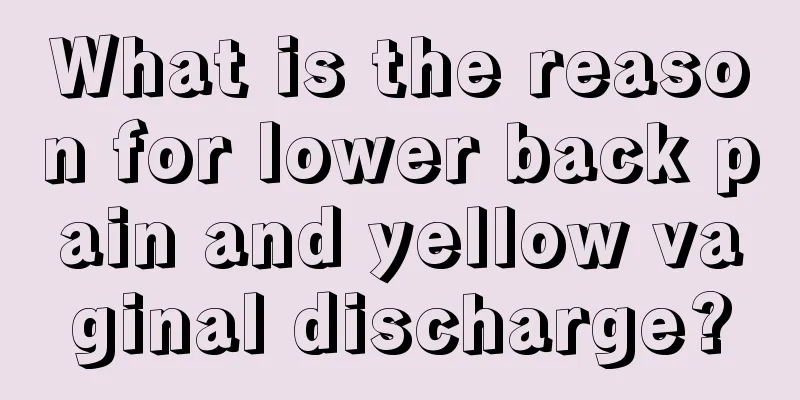 What is the reason for lower back pain and yellow vaginal discharge?